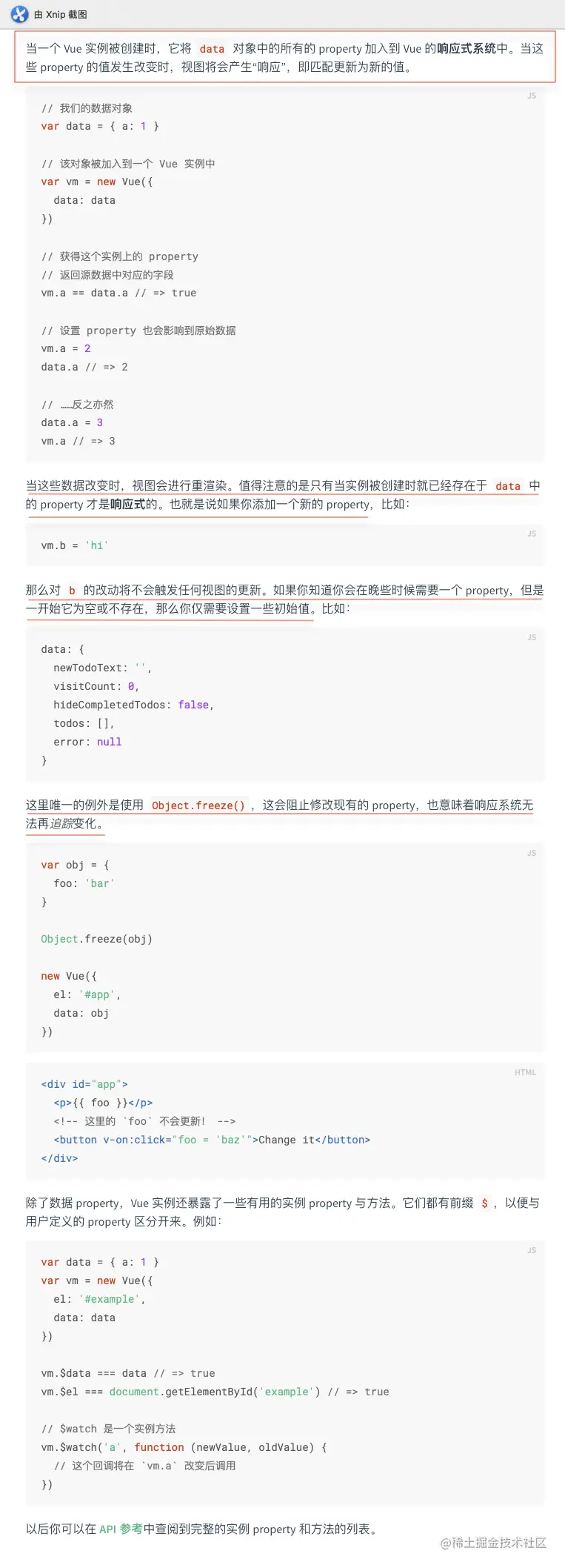 由 Xnip 截图

当一个 Vue 实例被创建时，它将 data 对象中的所有的 property 加入到 Vue 的响应式系统中。当这些 property 的值发生改变时，视图将会产生“响应”，即匹配更新为新的值。

JS

// 我们的数据对象
var data = { a: 1 }

// 该对象被加入到一个 Vue 实例中
var vm = new Vue({
  data: data
})

// 获得这个实例上的 property
// 返回源数据中对应的字段
vm.a == data.a // => true

// 设置 property 也会影响到原始数据
vm.a = 2
data.a // => 2

// ……反之亦然
data.a = 3
vm.a // => 3

当这些数据改变时，视图会进行重渲染。值得注意的是只有当实例被创建时就已经存在于 data 中的 property 才是响应式的。也就是说如果你添加一个新的 property，比如：

JS

vm.b = 'hi'

那么对 b 的改动将不会触发任何视图的更新。如果你知道你会在晚些时候需要一个 property，但是一开始它为空或不存在，那么你仅需要设置一些初始值。比如：

JS

data: {
  newTodoText: '',
  visitCount: 0,
  hideCompletedTodos: false,
  todos: [],
  error: null
}

这里唯一的例外是使用 Object.freeze()，这会阻止修改现有的 property，也意味着响应系统无法再追踪变化。

JS

var obj = {
  foo: 'bar'
}

Object.freeze(obj)

new Vue({
  el: '#app',
  data: obj
})

HTML

<div id="app">
  <p>{{ foo }}</p>
  <!-- 这里的 `foo` 不会更新！ -->
  <button v-on:click="foo = 'baz'">Change it</button>
</div>

除了数据 property，Vue 实例还暴露了一些有用的实例 property 与方法。它们都有前缀 $，以便与用户定义的 property 区分开来。例如：

JS

var data = { a: 1 }
var vm = new Vue({
  el: '#example',
  data: data
})

vm.$data === data // => true
vm.$el === document.getElementById('example') // => true

// $watch 是一个实例方法
vm.$watch('a', function (newValue, oldValue) {
  // 这个回调将在 `vm.a` 改变后调用
})

以后你可以在 API 参考中查阅到完整的实例 property 和方法的列表。

@稀土掘金技术社区